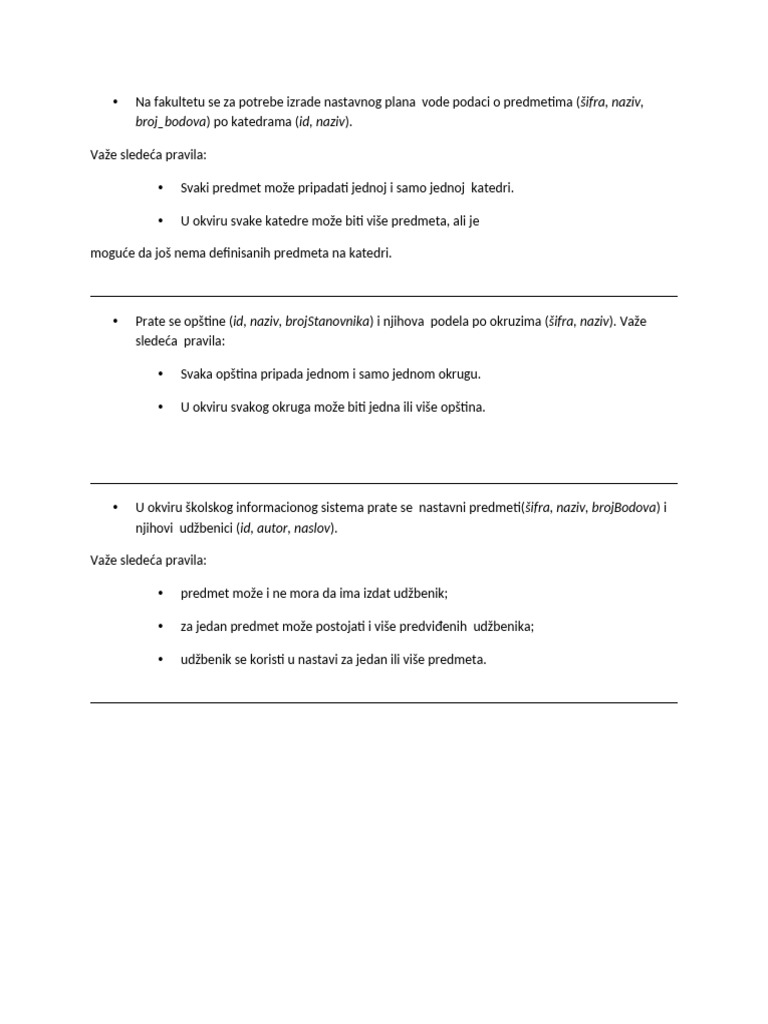 • Na fakultetu se za potrebe izrade nastavnog plana vode podaci o predmetima (šifra, naziv, broj_bodova) po katedrama (id, naziv).

Važe sledeća pravila:

• Svaki predmet može pripadati jednoj i samo jednoj katedri.

• U okviru svake katedre može biti više predmeta, ali je

moguće da još nema definisanih predmeta na katedri.

• Prate se opštine (id, naziv, brojStanovnika) i njihova podela po okruzima (šifra, naziv). Važe sledeća pravila:

• Svaka opština pripada jednom i samo jednom okrugu.

• U okviru svakog okruga može biti jedna ili više opština.

• U okviru školskog informacionog sistema prate se nastavni predmeti(šifra, naziv, brojBodova) i njihovi udžbenici (id, autor, naslov).

Važe sledeća pravila:

• predmet može i ne mora da ima izdat udžbenik;

• za jedan predmet može postojati i više predviđenih udžbenika;

• udžbenik se koristi u nastavi za jedan ili više predmeta.